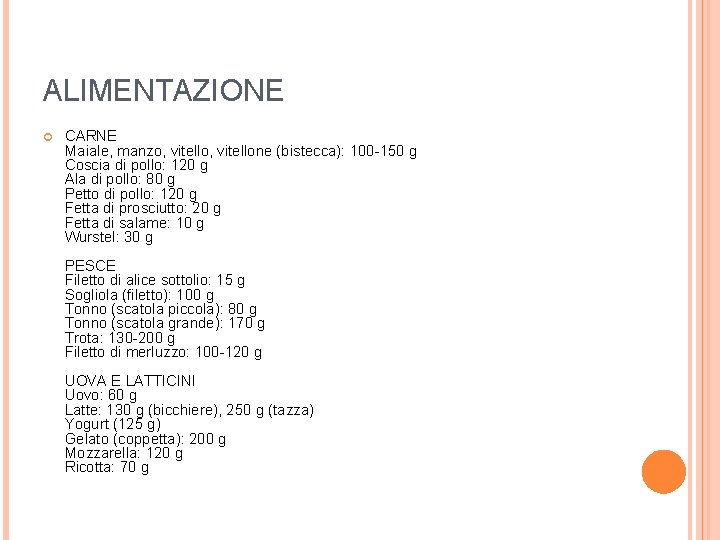 ALIMENTAZIONE

CARNE
Maiale, manzo, vitello, vitellone (bistecca): 100-150 g
Coscia di pollo: 120 g
Ala di pollo: 80 g
Petto di pollo: 120 g
Fetta di prosciutto: 20 g
Fetta di salame: 10 g
Wurstel: 30 g

PESCE
Filetto di alice sottolio: 15 g
Sogliola (filetto): 100 g
Tonno (scatola piccola): 80 g
Tonno (scatola grande): 170 g
Trota: 130-200 g
Filetto di merluzzo: 100-120 g

UOVA E LATTICINI
Uovo: 60 g
Latte: 130 g (bicchiere), 250 g (tazza)
Yogurt (125 g)
Gelato (coppetta): 200 g
Mozzarella: 120 g
Ricotta: 70 g